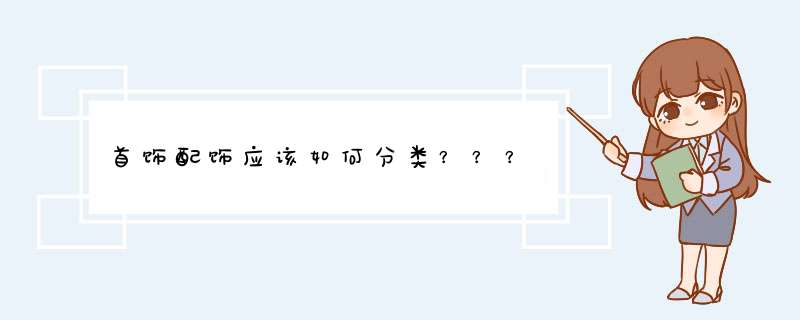 首饰配饰应该如何分类？？？